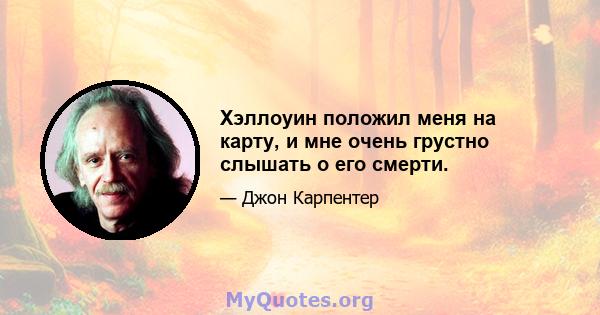 Хэллоуин положил меня на карту, и мне очень грустно слышать о его смерти.

— Джон Карпентер

MyQuotes.org